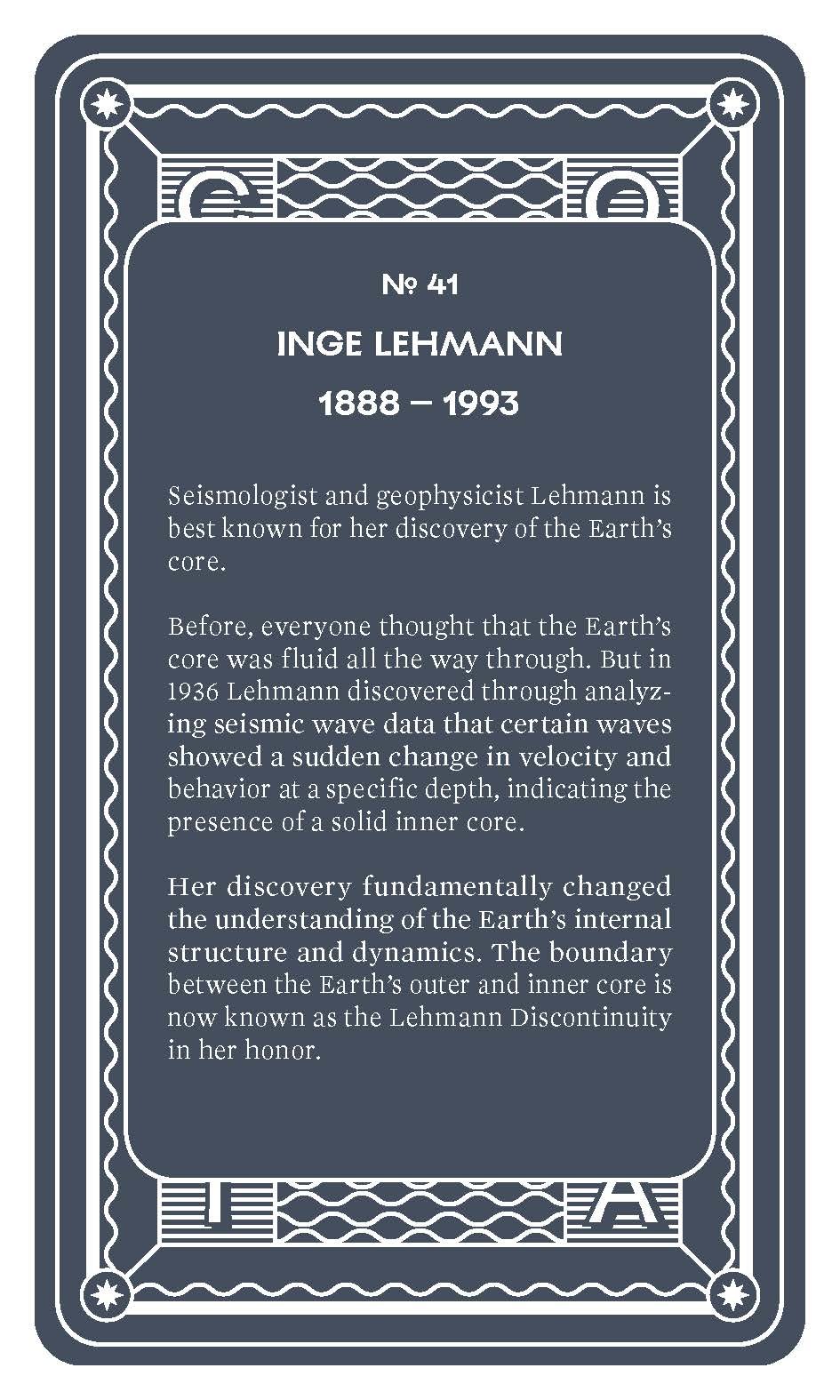 № 41

INGE LEHMANN

1888 – 1993

Seismologist and geophysicist Lehmann is best known for her discovery of the Earth's core.

Before, everyone thought that the Earth's core was fluid all the way through. But in 1936 Lehmann discovered through analyzing seismic wave data that certain waves showed a sudden change in velocity and behavior at a specific depth, indicating the presence of a solid inner core.

Her discovery fundamentally changed the understanding of the Earth's internal structure and dynamics. The boundary between the Earth's outer and inner core is now known as the Lehmann Discontinuity in her honor.